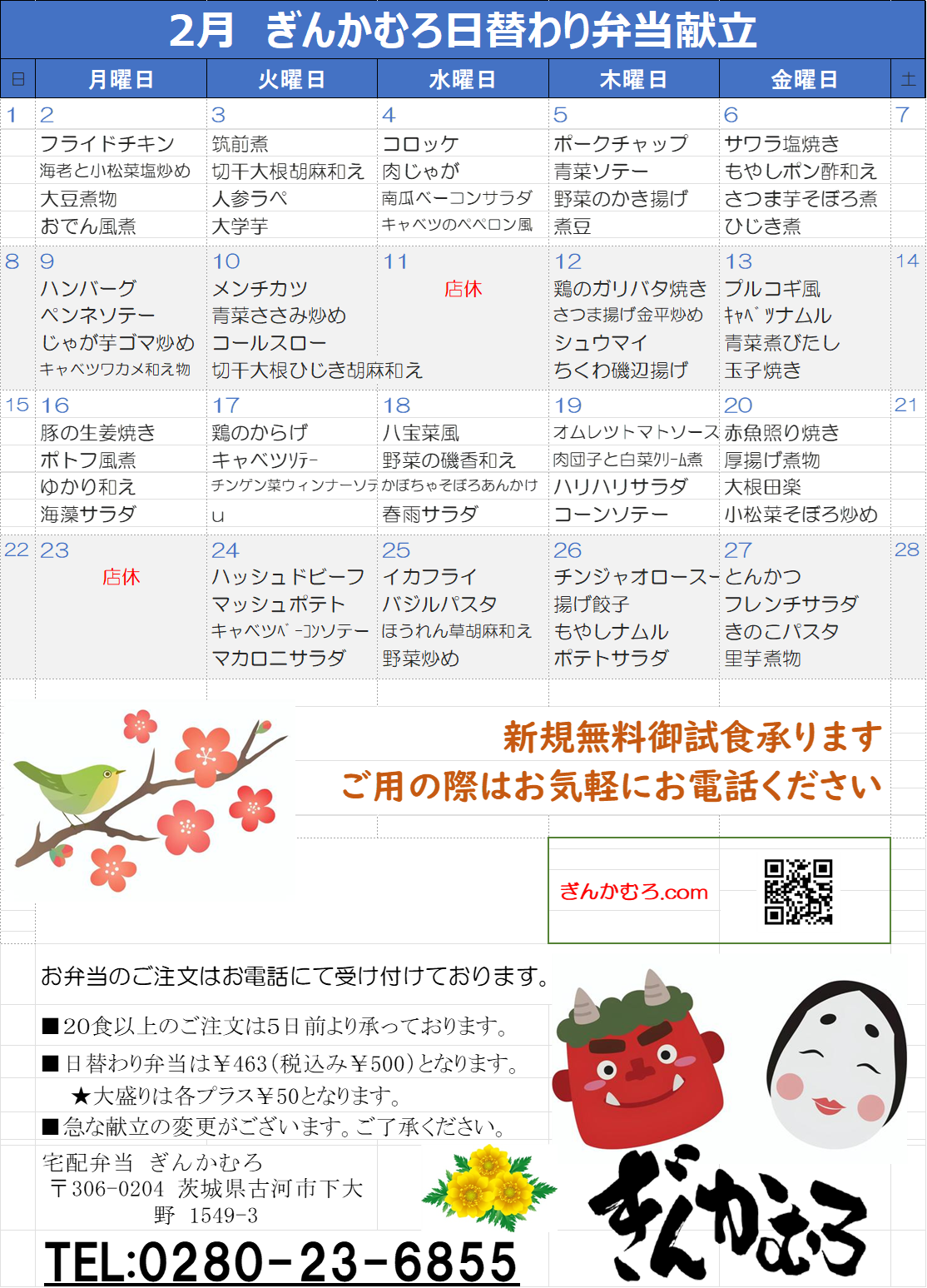 2月 ぎんかむろ日替わり弁当献立

| 日 | 月曜日 | 火曜日 | 水曜日 | 木曜日 | 金曜日 | 土 |
|---|---|---|---|---|---|---|
| 1 | 2 | 3 | 4 | 5 | 6 | 7 |
| | フライドチキン | 筑前煮 | コロッケ | ポークチャップ | サワラ塩焼き | |
| | 海老と小松菜塩炒め | 切干大根胡麻和え | 肉じゃが | 青菜ソテー | もやしポン酢和え | |
| | 大豆煮物 | 人参ラペ | 南瓜ベーコンサラダ | 野菜のかき揚げ | さつま芋そぼろ煮 | |
| | おでん風煮 | 大学芋 | キャベツのペペロン風 | 煮豆 | ひじき煮 | |
| 8 | 9 | 10 | 11 | 12 | 13 | 14 |
| | ハンバーグ | メンチカツ | 店休 | 鶏のガリバタ焼き | プルコギ風 | |
| | ペンネソテー | 青菜ささみ炒め | | さつま揚げ金平炒め | ｷｬﾍﾞﾂナムル | |
| | じゃが芋ゴマ炒め | コールスロー | | シュウマイ | 青菜煮びたし | |
| | キャベツワカメ和え物 | 切干大根ひじき胡麻和え | | ちくわ磯辺揚げ | 玉子焼き | |
| 15 | 16 | 17 | 18 | 19 | 20 | 21 |
| | 豚の生姜焼き | 鶏のからげ | 八宝菜風 | オムレツトマトソース | 赤魚照り焼き | |
| | ポトフ風煮 | キャベツｿﾃｰ | 野菜の磯香和え | 肉団子と白菜ｸﾘｰﾑ煮 | 厚揚げ煮物 | |
| | ゆかり和え | チンゲン菜ウィンナーソテ | かぼちゃそぼろあんかけ | ハリハリサラダ | 大根田楽 | |
| | 海藻サラダ | u | 春雨サラダ | コーンソテー | 小松菜そぼろ炒め | |
| 22 | 23 | 24 | 25 | 26 | 27 | 28 |
| | 店休 | ハッシュドビーフ | イカフライ | チンジャオロースー | とんかつ | |
| | | マッシュポテト | バジルパスタ | 揚げ餃子 | フレンチサラダ | |
| | | キャベツﾍﾞｰｺﾝソテー | ほうれん草胡麻和え | もやしナムル | きのこパスタ | |
| | | マカロニサラダ | 野菜炒め | ポテトサラダ | 里芋煮物 | |

新規無料御試食承ります
ご用の際はお気軽にお電話ください

ぎんかむろ.com

お弁当のご注文はお電話にて受け付けております。

■20食以上のご注文は5日前より承っております。
■日替わり弁当は￥463(税込み￥500)となります。
★大盛りは各プラス￥50となります。
■急な献立の変更がございます。ご了承ください。

宅配弁当 ぎんかむろ
〒306-0204 茨城県古河市下大野 1549-3

TEL:0280-23-6855

ぎんかむろ